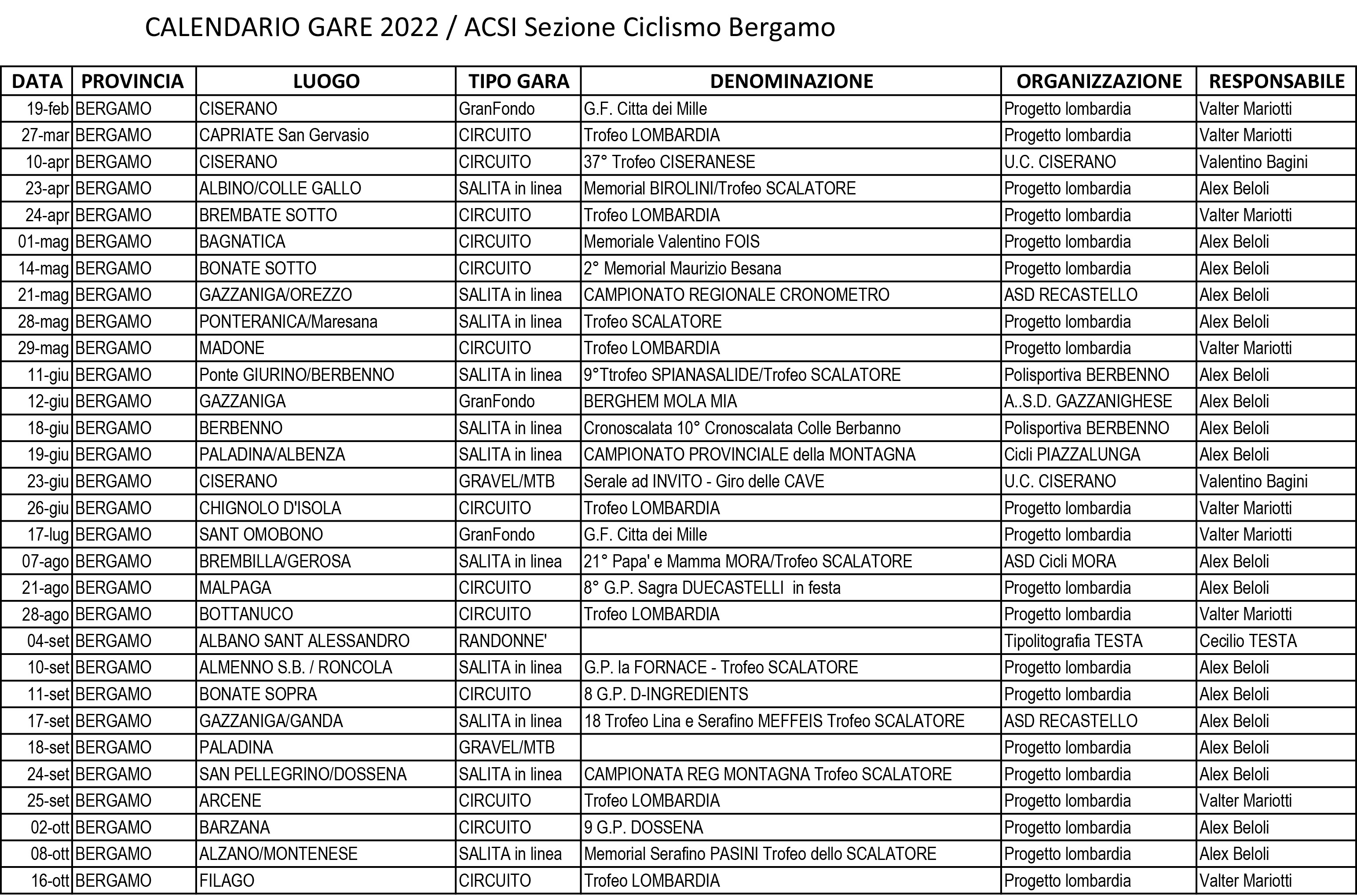 CALENDARIO GARE 2022 / ACSI Sezione Ciclismo Bergamo

| DATA | PROVINCIA | LUOGO | TIPO GARA | DENOMINAZIONE | ORGANIZZAZIONE | RESPONSABILE |
|---|---|---|---|---|---|---|
| 19-feb | BERGAMO | CISERANO | GranFondo | G.F. Citta dei Mille | Progetto lombardia | Valter Mariotti |
| 27-mar | BERGAMO | CAPRIATE San Gervasio | CIRCUITO | Trofeo LOMBARDIA | Progetto lombardia | Valter Mariotti |
| 10-apr | BERGAMO | CISERANO | CIRCUITO | 37° Trofeo CISERANESE | U.C. CISERANO | Valentino Bagini |
| 23-apr | BERGAMO | ALBINO/COLLE GALLO | SALITA in linea | Memorial BIROLINI/Trofeo SCALATORE | Progetto lombardia | Alex Beloli |
| 24-apr | BERGAMO | BREMBATE SOTTO | CIRCUITO | Trofeo LOMBARDIA | Progetto lombardia | Valter Mariotti |
| 01-mag | BERGAMO | BAGNATICA | CIRCUITO | Memoriale Valentino FOIS | Progetto lombardia | Alex Beloli |
| 14-mag | BERGAMO | BONATE SOTTO | CIRCUITO | 2° Memorial Maurizio Besana | Progetto lombardia | Alex Beloli |
| 21-mag | BERGAMO | GAZZANIGA/OREZZO | SALITA in linea | CAMPIONATO REGIONALE CRONOMETRO | ASD RECASTELLO | Alex Beloli |
| 28-mag | BERGAMO | PONTERANICA/Maresana | SALITA in linea | Trofeo SCALATORE | Progetto lombardia | Alex Beloli |
| 29-mag | BERGAMO | MADONE | CIRCUITO | Trofeo LOMBARDIA | Progetto lombardia | Valter Mariotti |
| 11-giu | BERGAMO | Ponte GIURINO/BERBENNO | SALITA in linea | 9°Ttrofeo SPIANASALIDE/Trofeo SCALATORE | Polisportiva BERBENNO | Alex Beloli |
| 12-giu | BERGAMO | GAZZANIGA | GranFondo | BERGHEM MOLA MIA | A..S.D. GAZZANIGHESE | Alex Beloli |
| 18-giu | BERGAMO | BERBENNO | SALITA in linea | Cronoscalata 10° Cronoscalata Colle Berbanno | Polisportiva BERBENNO | Alex Beloli |
| 19-giu | BERGAMO | PALADINA/ALBENZA | SALITA in linea | CAMPIONATO PROVINCIALE della MONTAGNA | Cicli PIAZZALUNGA | Alex Beloli |
| 23-giu | BERGAMO | CISERANO | GRAVEL/MTB | Serale ad INVITO - Giro delle CAVE | U.C. CISERANO | Valentino Bagini |
| 26-giu | BERGAMO | CHIGNOLO D'ISOLA | CIRCUITO | Trofeo LOMBARDIA | Progetto lombardia | Valter Mariotti |
| 17-lug | BERGAMO | SANT OMOBONO | GranFondo | G.F. Citta dei Mille | Progetto lombardia | Valter Mariotti |
| 07-ago | BERGAMO | BREMBILLA/GEROSA | SALITA in linea | 21° Papa' e Mamma MORA/Trofeo SCALATORE | ASD Cicli MORA | Alex Beloli |
| 21-ago | BERGAMO | MALPAGA | CIRCUITO | 8° G.P. Sagra DUECASTELLI in festa | Progetto lombardia | Alex Beloli |
| 28-ago | BERGAMO | BOTTANUCO | CIRCUITO | Trofeo LOMBARDIA | Progetto lombardia | Valter Mariotti |
| 04-set | BERGAMO | ALBANO SANT ALESSANDRO | RANDONNE' | | Tipolitografia TESTA | Cecilio TESTA |
| 10-set | BERGAMO | ALMENNO S.B. / RONCOLA | SALITA in linea | G.P. la FORNACE - Trofeo SCALATORE | Progetto lombardia | Alex Beloli |
| 11-set | BERGAMO | BONATE SOPRA | CIRCUITO | 8 G.P. D-INGREDIENTS | Progetto lombardia | Alex Beloli |
| 17-set | BERGAMO | GAZZANIGA/GANDA | SALITA in linea | 18 Trofeo Lina e Serafino MEFFEIS Trofeo SCALATORE | ASD RECASTELLO | Alex Beloli |
| 18-set | BERGAMO | PALADINA | GRAVEL/MTB | | Progetto lombardia | Alex Beloli |
| 24-set | BERGAMO | SAN PELLEGRINO/DOSSENA | SALITA in linea | CAMPIONATA REG MONTAGNA Trofeo SCALATORE | Progetto lombardia | Alex Beloli |
| 25-set | BERGAMO | ARCENE | CIRCUITO | Trofeo LOMBARDIA | Progetto lombardia | Valter Mariotti |
| 02-ott | BERGAMO | BARZANA | CIRCUITO | 9 G.P. DOSSENA | Progetto lombardia | Alex Beloli |
| 08-ott | BERGAMO | ALZANO/MONTENESE | SALITA in linea | Memorial Serafino PASINI Trofeo dello SCALATORE | Progetto lombardia | Alex Beloli |
| 16-ott | BERGAMO | FILAGO | CIRCUITO | Trofeo LOMBARDIA | Progetto lombardia | Valter Mariotti |